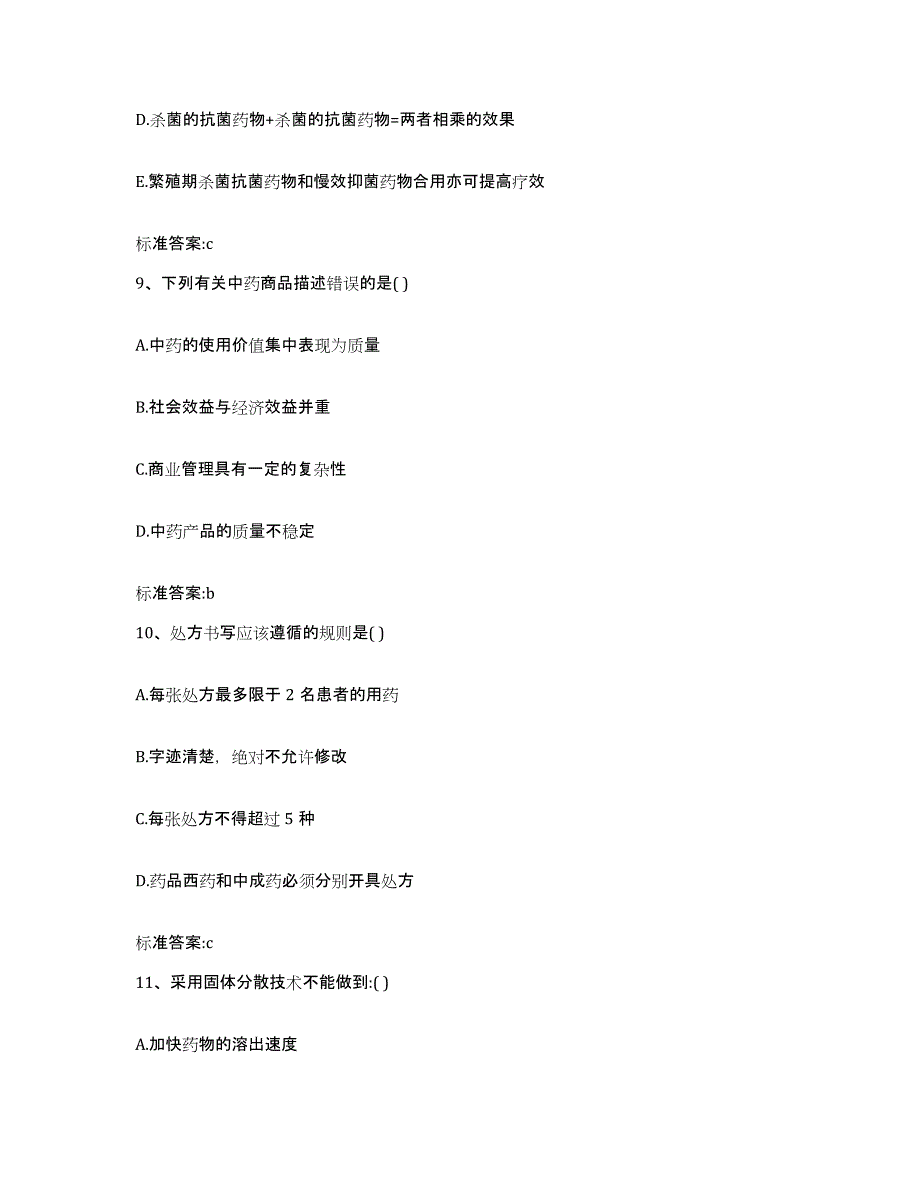 D.杀菌的抗菌药物+杀菌的抗菌药物=两者相乘的效果

E.繁殖期杀菌抗菌药物和慢效抑菌药物合用亦可提高疗效

标准答案:c

9、下列有关中药商品描述错误的是( )

A.中药的使用价值集中表现为质量

B.社会效益与经济效益并重

C.商业管理具有一定的复杂性

D.中药产品的质量不稳定

标准答案:b

10、处方书写应该遵循的规则是( )

A.每张处方最多限于 2 名患者的用药

B.字迹清楚，绝对不允许修改

C.每张处方不得超过 5 种

D.药品西药和中成药必须分别开具处方

标准答案:c

11、采用固体分散技术不能做到:( )

A.加快药物的溶出速度